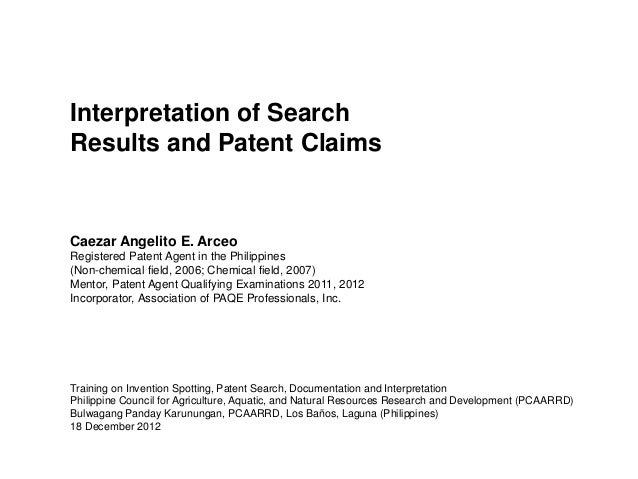 Interpretation of Search Results and Patent Claims

Caezar Angelito E. Arceo
Registered Patent Agent in the Philippines
(Non-chemical field, 2006; Chemical field, 2007)
Mentor, Patent Agent Qualifying Examinations 2011, 2012
Incorporator, Association of PAQE Professionals, Inc.

Training on Invention Spotting, Patent Search, Documentation and Interpretation
Philippine Council for Agriculture, Aquatic, and Natural Resources Research and Development (PCAARRD)
Bulwagang Panday Karunungan, PCAARRD, Los Baños, Laguna (Philippines)
18 December 2012